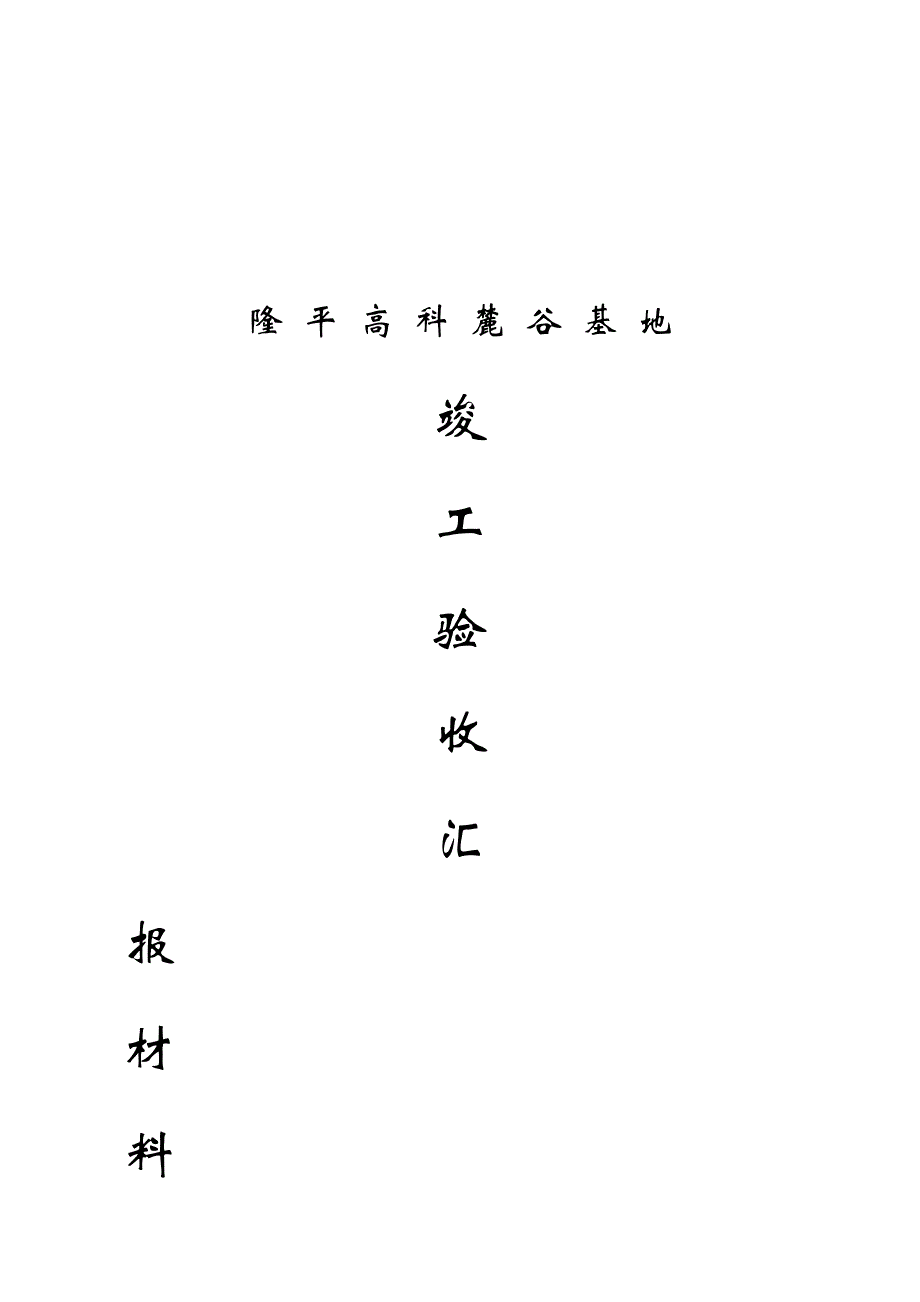 隆平高科麓谷基地

竣

工

验

收

汇

报

材

料